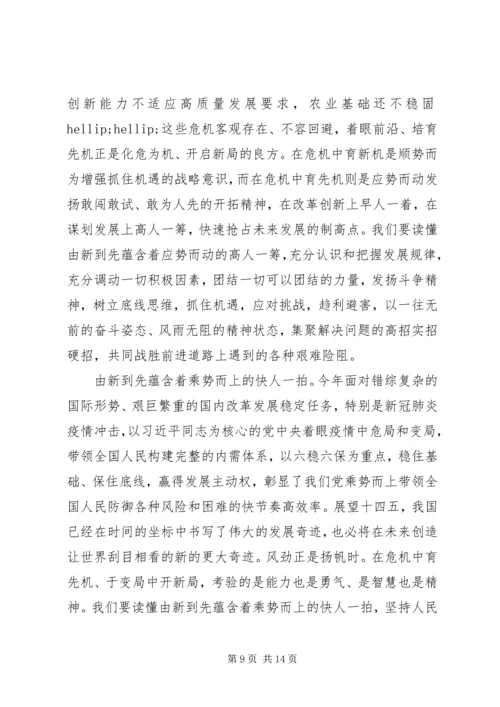 创新能力不适应高质量发展要求，农业基础还不稳固hellip;hellip;这些危机客观存在、不容回避，着眼前沿、培育先机正是化危为机、开启新局的良方。在危机中育新机是顺势而为增强抓住机遇的战略意识，而在危机中育先机则是应势而动发扬敢闯敢试、敢为人先的开拓精神，在改革创新上早人一着，在谋划发展上高人一筹，快速抢占未来发展的制高点。我们要读懂由新到先蕴含着应势而动的高人一筹，充分认识和把握发展规律，充分调动一切积极因素，团结一切可以团结的力量，发扬斗争精神，树立底线思维，抓住机遇，应对挑战，趋利避害，以一往无前的奋斗姿态、风雨无阻的精神状态，集聚解决问题的高招实招硬招，共同战胜前进道路上遇到的各种艰难险阻。

由新到先蕴含着乘势而上的快人一拍。今年面对错综复杂的国际形势、艰巨繁重的国内改革发展稳定任务，特别是新冠肺炎疫情冲击，以习近平同志为核心的党中央着眼疫情中危局和变局，带领全国人民构建完整的内需体系，以六稳六保为重点，稳住基础、保住底线，赢得发展主动权，彰显了我们党乘势而上带领全国人民防御各种风险和困难的快节奏高效率。展望十四五，我国已经在时间的坐标中书写了伟大的发展奇迹，也必将在未来创造让世界刮目相看的新的更大奇迹。风劲正是扬帆时。在危机中育先机、于变局中开新局，考验的是能力也是勇气、是智慧也是精神。我们要读懂由新到先蕴含着乘势而上的快人一拍，坚持人民

第 9 页 共 14 页